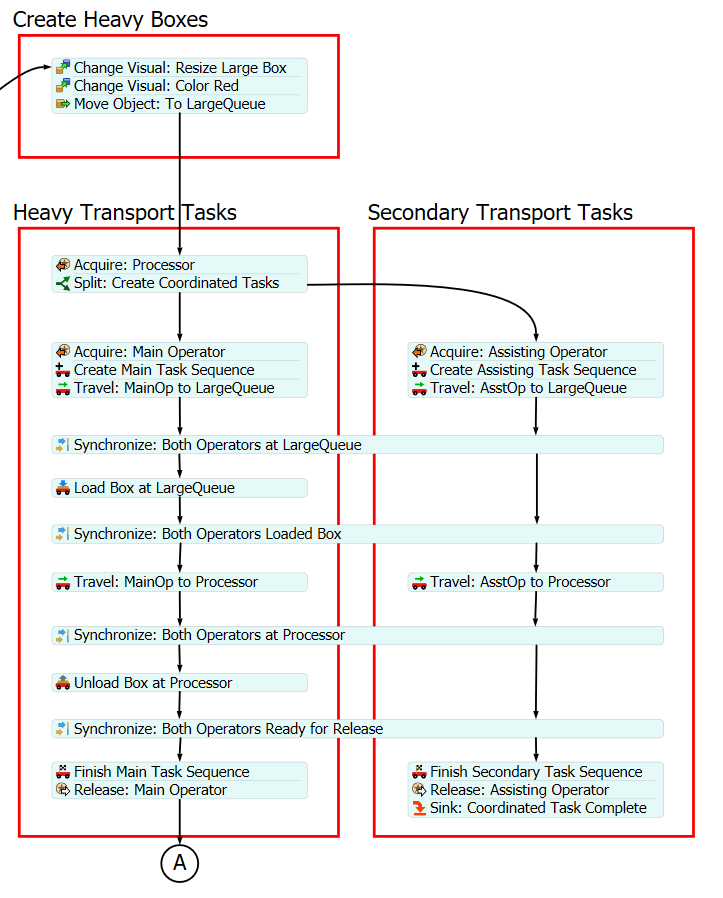 Create Heavy Boxes

Change Visual: Resize Large Box
Change Visual: Color Red
Move Object: To LargeQueue

Heavy Transport Tasks

Acquire: Processor
Split: Create Coordinated Tasks

Acquire: Main Operator
Create Main Task Sequence
Travel: MainOp to LargeQueue

Synchronize: Both Operators at LargeQueue

Load Box at LargeQueue

Synchronize: Both Operators Loaded Box

Travel: MainOp to Processor

Synchronize: Both Operators at Processor

Unload Box at Processor

Synchronize: Both Operators Ready for Release

Finish Main Task Sequence
Release: Main Operator

A

Secondary Transport Tasks

Acquire: Assisting Operator
Create Assisting Task Sequence
Travel: AsstOp to LargeQueue

Travel: AsstOp to Processor

Finish Secondary Task Sequence
Release: Assisting Operator
Sink: Coordinated Task Complete